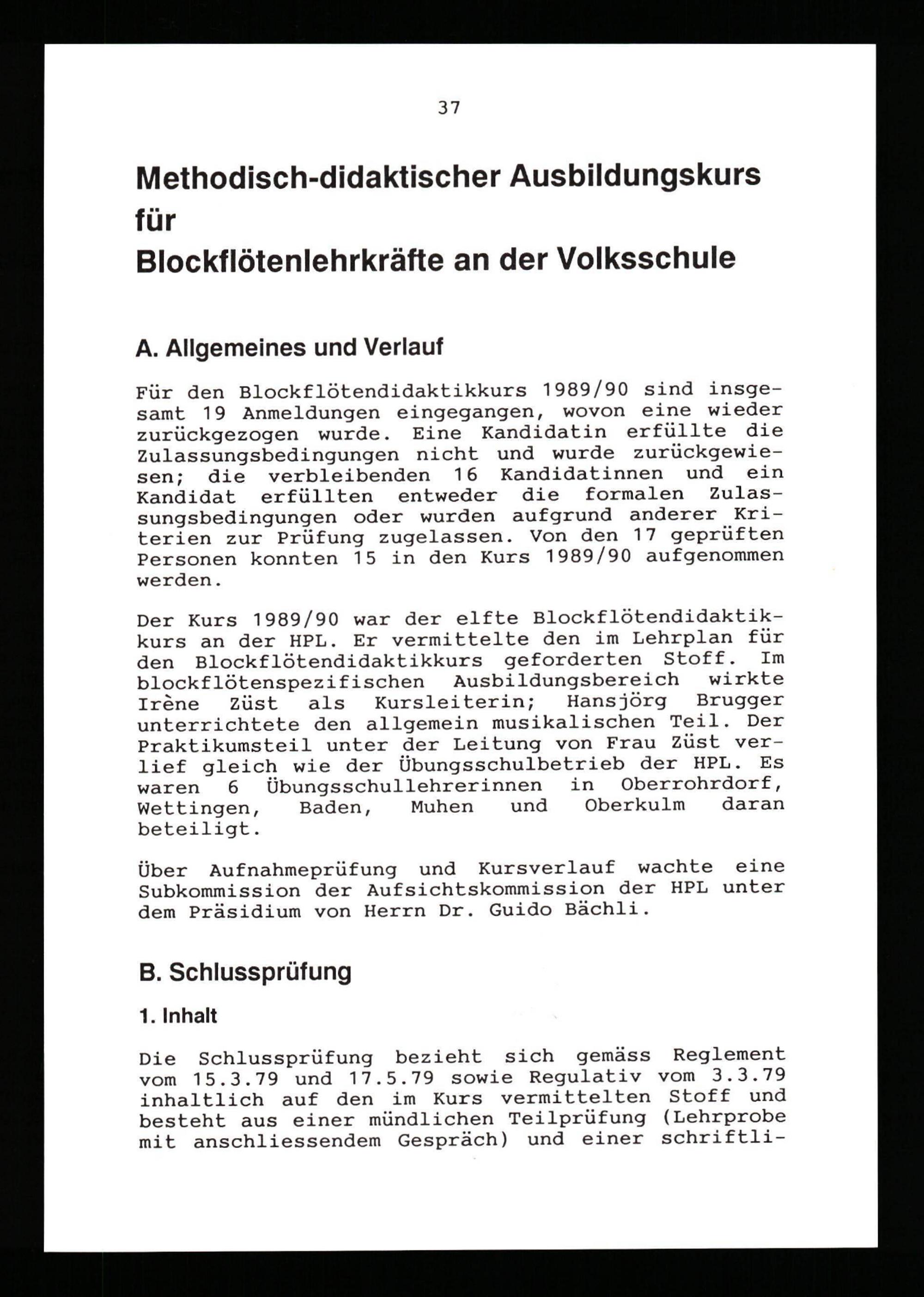 37

Methodisch-didaktischer Ausbildungskurs für Blockflötenlehrkräfte an der Volksschule

A. Allgemeines und Verlauf

Für den Blockflötendidaktikkurs 1989/90 sind insgesamt 19 Anmeldungen eingegangen, wovon eine wieder zurückgezogen wurde. Eine Kandidatin erfüllte die Zulassungsbedingungen nicht und wurde zurückgewiesen; die verbleibenden 16 Kandidatinnen und ein Kandidat erfüllten entweder die formalen Zulassungsbedingungen oder wurden aufgrund anderer Kriterien zur Prüfung zugelassen. Von den 17 geprüften Personen konnten 15 in den Kurs 1989/90 aufgenommen werden.

Der Kurs 1989/90 war der elfte Blockflötendidaktikkurs an der HPL. Er vermittelte den im Lehrplan für den Blockflötendidaktikkurs geforderten Stoff. Im blockflötenspezifischen Ausbildungsbereich wirkte Irène Züst als Kursleiterin; Hansjörg Brugger unterrichtete den allgemein musikalischen Teil. Der Praktikumsteil unter der Leitung von Frau Züst verlief gleich wie der Übungsschulbetrieb der HPL. Es waren 6 Übungsschullehrerinnen in Oberrohrdorf, Wettingen, Baden, Muhen und Oberkulm daran beteiligt.

Über Aufnahmeprüfung und Kursverlauf wachte eine Subkommission der Aufsichtskommission der HPL unter dem Präsidium von Herrn Dr. Guido Bächli.

B. Schlussprüfung

1. Inhalt

Die Schlussprüfung bezieht sich gemäss Reglement vom 15.3.79 und 17.5.79 sowie Regulativ vom 3.3.79 inhaltlich auf den im Kurs vermittelten Stoff und besteht aus einer mündlichen Teilprüfung (Lehrprobe mit anschliessendem Gespräch) und einer schriftli-